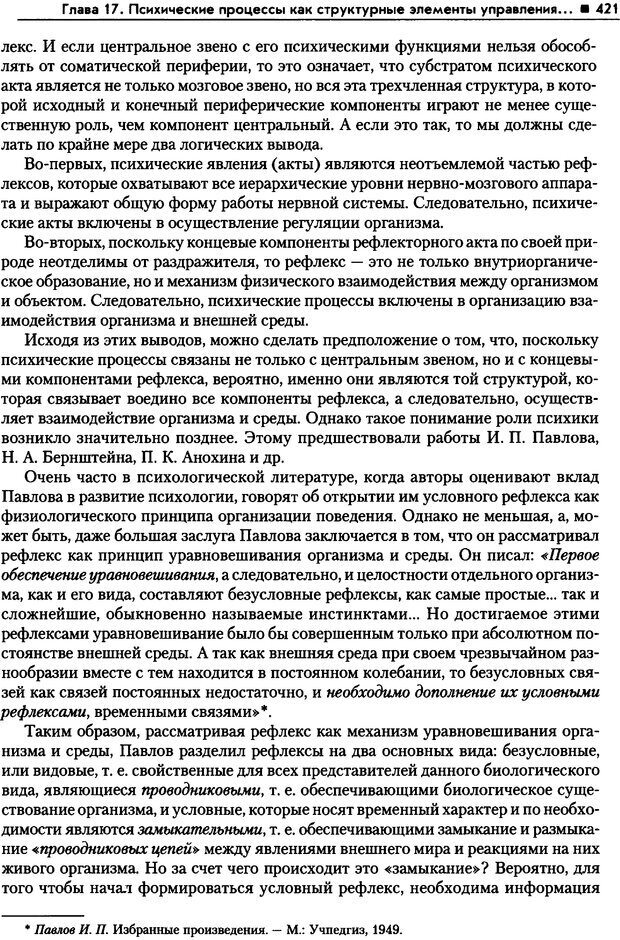 Глава 17. Психические процессы как структурные элементы управления... ■ 421

лекс. И если центральное звено с его психическими функциями нельзя обособлять от соматической периферии, то это означает, что субстратом психического акта является не только мозговое звено, но вся эта трехчленная структура, в которой исходный и конечный периферические компоненты играют не менее существенную роль, чем компонент центральный. А если это так, то мы должны сделать по крайне мере два логических вывода.

Во-первых, психические явления (акты) являются неотъемлемой частью рефлексов, которые охватывают все иерархические уровни нервно-мозгового аппарата и выражают общую форму работы нервной системы. Следовательно, психические акты включены в осуществление регуляции организма.

Во-вторых, поскольку концевые компоненты рефлекторного акта по своей природе неотделимы от раздражителя, то рефлекс — это не только внутриорганическое образование, но и механизм физического взаимодействия между организмом и объектом. Следовательно, психические процессы включены в организацию взаимодействия организма и внешней среды.

Исходя из этих выводов, можно сделать предположение о том, что, поскольку психические процессы связаны не только с центральным звеном, но и с концевыми компонентами рефлекса, вероятно, именно они являются той структурой, которая связывает воедино все компоненты рефлекса, а следовательно, осуществляет взаимодействие организма и среды. Однако такое понимание роли психики возникло значительно позднее. Этому предшествовали работы И. П. Павлова, Н. А. Бернштейна, П. К. Анохина и др.

Очень часто в психологической литературе, когда авторы оценивают вклад Павлова в развитие психологии, говорят об открытии им условного рефлекса как физиологического принципа организации поведения. Однако не меньшая, а, может быть, даже большая заслуга Павлова заключается в том, что он рассматривал рефлекс как принцип уравновешивания организма и среды. Он писал: «Первое обеспечение уравновешивания, а следовательно, и целостности отдельного организма, как и его вида, составляют безусловные рефлексы, как самые простые... так и сложнейшие, обыкновенно называемые инстинктами... Но достигаемое этими рефлексами уравновешивание было бы совершенным только при абсолютном постоянстве внешней среды. А так как внешняя среда при своем чрезвычайном разнообразии вместе с тем находится в постоянном колебании, то безусловных связей как связей постоянных недостаточно, и необходимо дополнение их условными рефлексами, временными связями»*.

Таким образом, рассматривая рефлекс как механизм уравновешивания организма и среды, Павлов разделил рефлексы на два основных вида: безусловные, или видовые, т. е. свойственные для всех представителей данного биологического вида, являющиеся проводниковыми, т. е. обеспечивающими биологическое существование организма, и условные, которые носят временный характер и по необходимости являются замыкательными, т. е. обеспечивающими замыкание и размыкание «проводниковых цепей» между явлениями внешнего мира и реакциями на них живого организма. Но за счет чего происходит это «замыкание»? Вероятно, для того чтобы начал формироваться условный рефлекс, необходима информация

* Павлов И. П. Избранные произведения. — М.: Учпедгиз, 1949.